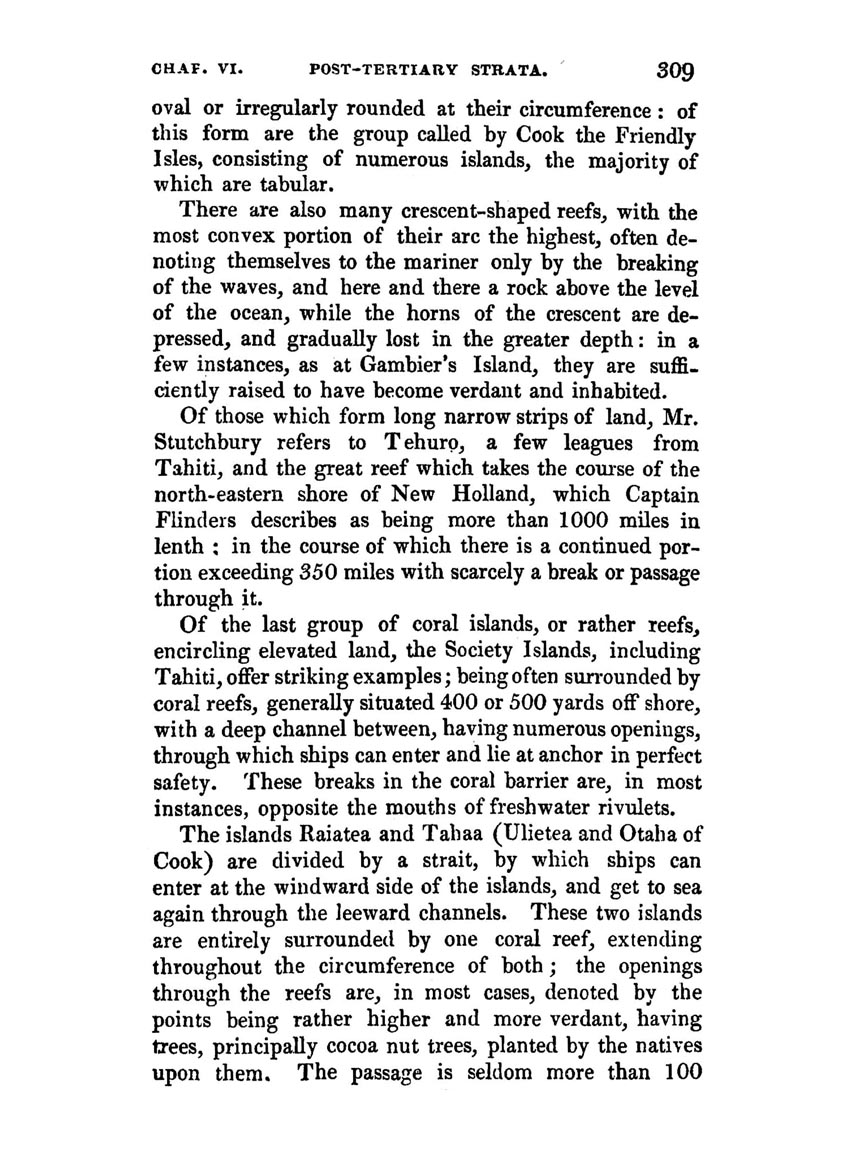 CHAF. VI. POST-TERTIARY STRATA. 309

oval or irregularly rounded at their circumference: of this form are the group called by Cook the Friendly Isles, consisting of numerous islands, the majority of which are tabular.

There are also many crescent-shaped reefs, with the most convex portion of their arc the highest, often denoting themselves to the mariner only by the breaking of the waves, and here and there a rock above the level of the ocean, while the horns of the crescent are depressed, and gradually lost in the greater depth: in a few instances, as at Gambier's Island, they are sufficiently raised to have become verdant and inhabited.

Of those which form long narrow strips of land, Mr. Stutchbury refers to Tehuro, a few leagues from Tahiti, and the great reef which takes the course of the north-eastern shore of New Holland, which Captain Flinders describes as being more than 1000 miles in lenth; in the course of which there is a continued portion exceeding 350 miles with scarcely a break or passage through it.

Of the last group of coral islands, or rather reefs, encircling elevated land, the Society Islands, including Tahiti, offer striking examples; being often surrounded by coral reefs, generally situated 400 or 500 yards off shore, with a deep channel between, having numerous openings, through which ships can enter and lie at anchor in perfect safety. These breaks in the coral barrier are, in most instances, opposite the mouths of freshwater rivulets.

The islands Raiatea and Tahaa (Ulietea and Otaha of Cook) are divided by a strait, by which ships can enter at the windward side of the islands, and get to sea again through the leeward channels. These two islands are entirely surrounded by one coral reef, extending throughout the circumference of both; the openings through the reefs are, in most cases, denoted by the points being rather higher and more verdant, having trees, principally cocoa nut trees, planted by the natives upon them. The passage is seldom more than 100